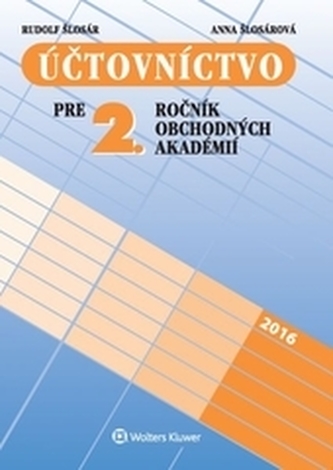 RUDOLF ŠLOSÁR

ANNA ŠLOSÁROVÁ

ÚČTOVNÍCTVO

PRE 2. ROČNÍK OBCHODNÝCH AKADÉMIÍ

2016

Wolters Kluwer